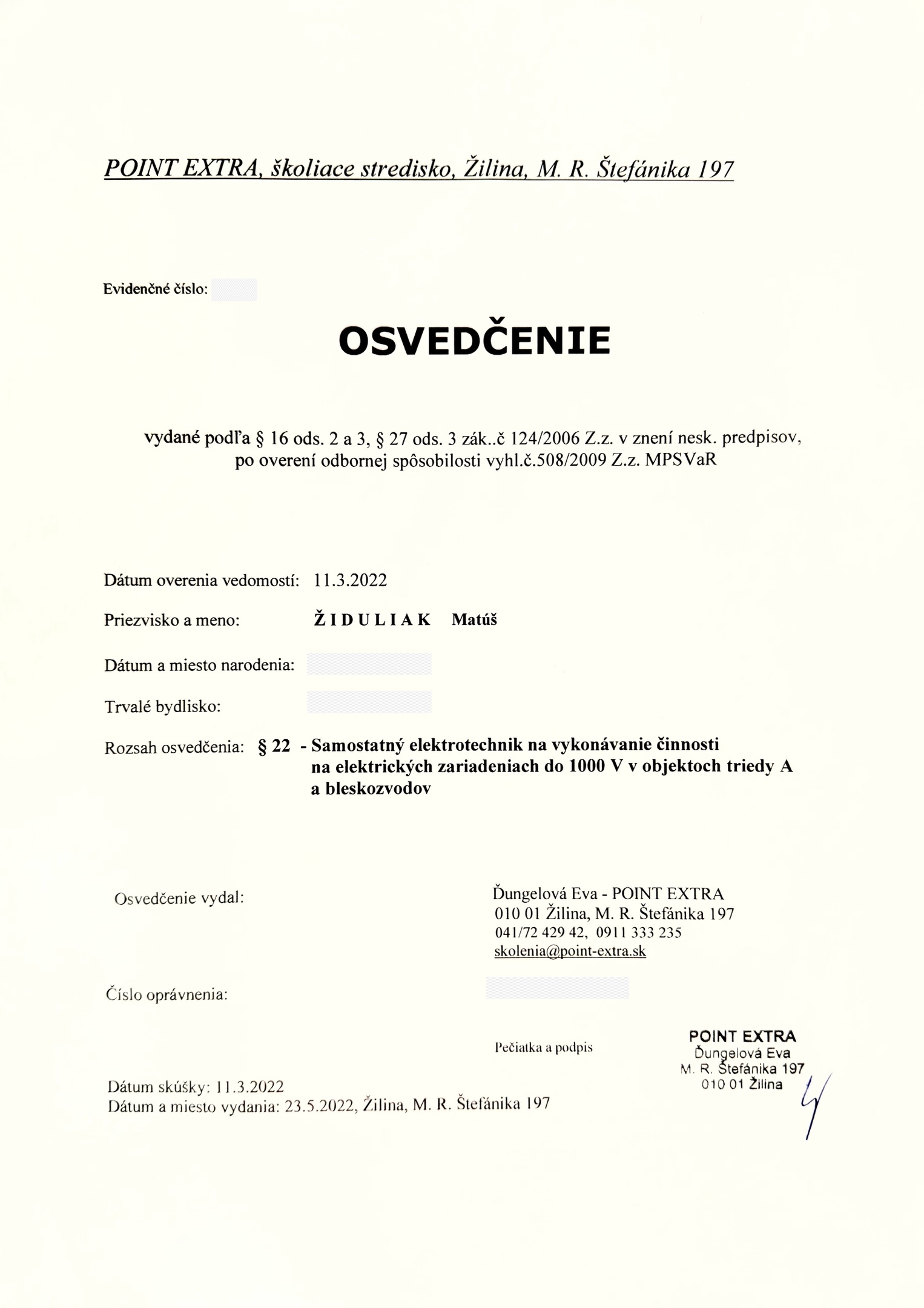 POINT EXTRA, školiace stredisko, Žilina, M. R. Štefánika 197

Evidenčné číslo:

OSVEDČENIE

vydané podľa § 16 ods. 2 a 3, § 27 ods. 3 zák..č 124/2006 Z.z. v znení nesk. predpisov, po overení odbornej spôsobilosti vyhl.č.508/2009 Z.z. MPSVaR

Dátum overenia vedomostí: 11.3.2022

Priezvisko a meno: ŽIDULIAK Matúš

Dátum a miesto narodenia:

Trvalé bydlisko:

Rozsah osvedčenia: § 22 - Samostatný elektrotechnik na vykonávanie činnosti na elektrických zariadeniach do 1000 V v objektoch triedy A a bleskozvodov

Osvedčenie vydal:

Ďungelová Eva - POINT EXTRA
010 01 Žilina, M. R. Štefánika 197
041/72 429 42, 0911 333 235
skolenia@point-extra.sk

Číslo oprávnenia:

Pečiatka a podpis

POINT EXTRA
Ďungelová Eva
M. R. Štefánika 197
010 01 Žilina

Dátum skúšky: 11.3.2022
Dátum a miesto vydania: 23.5.2022, Žilina, M. R. Štefánika 197